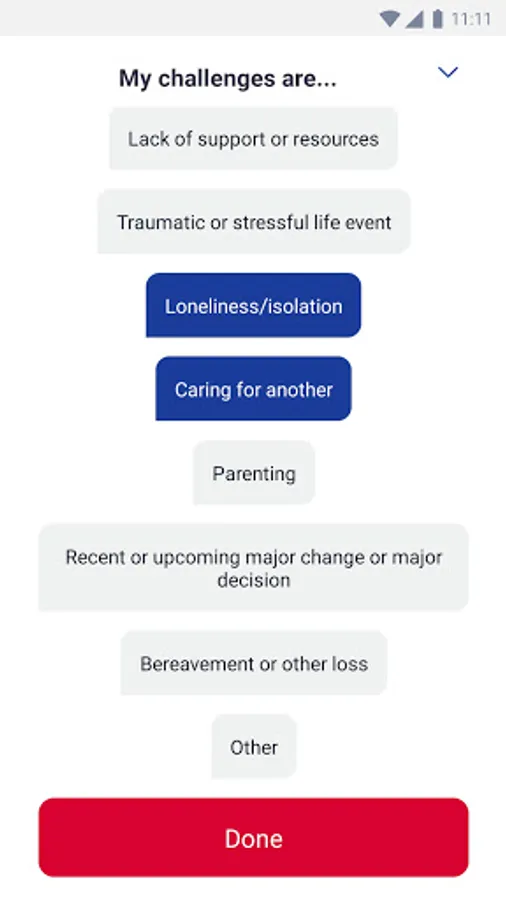 11:11

My challenges are...

Lack of support or resources

Traumatic or stressful life event

Loneliness/isolation

Caring for another

Parenting

Recent or upcoming major change or major decision

Bereavement or other loss

Other

Done